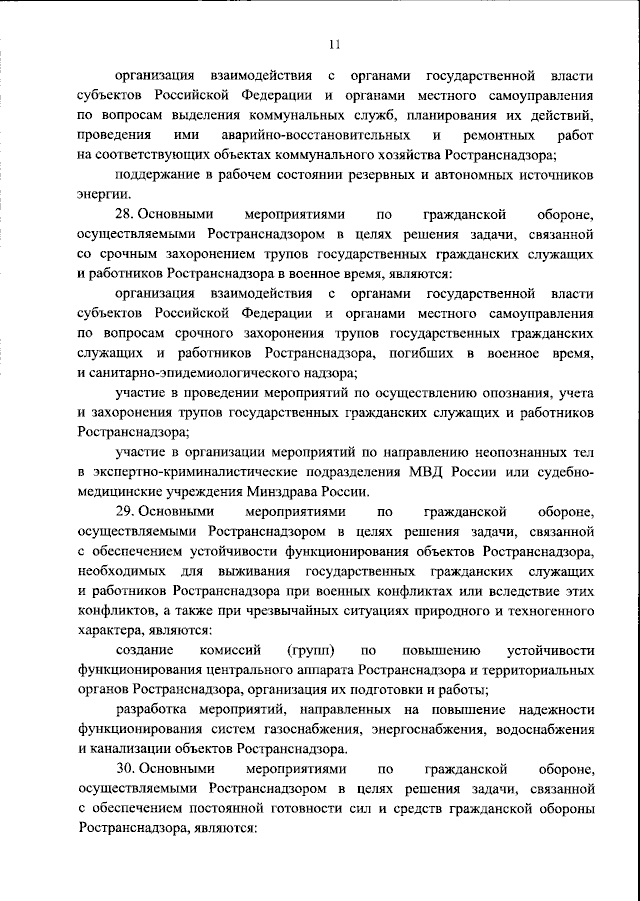 11

организация взаимодействия с органами государственной власти субъектов Российской Федерации и органами местного самоуправления по вопросам выделения коммунальных служб, планирования их действий, проведения ими аварийно-восстановительных и ремонтных работ на соответствующих объектах коммунального хозяйства Ространснадзора;

поддержание в рабочем состоянии резервных и автономных источников энергии.

28. Основными мероприятиями по гражданской обороне, осуществляемыми Ространснадзором в целях решения задачи, связанной со срочным захоронением трупов государственных гражданских служащих и работников Ространснадзора в военное время, являются:

организация взаимодействия с органами государственной власти субъектов Российской Федерации и органами местного самоуправления по вопросам срочного захоронения трупов государственных гражданских служащих и работников Ространснадзора, погибших в военное время, и санитарно-эпидемиологического надзора;

участие в проведении мероприятий по осуществлению опознания, учета и захоронения трупов государственных гражданских служащих и работников Ространснадзора;

участие в организации мероприятий по направлению неопознанных тел в экспертно-криминалистические подразделения МВД России или судебно-медицинские учреждения Минздрава России.

29. Основными мероприятиями по гражданской обороне, осуществляемыми Ространснадзором в целях решения задачи, связанной с обеспечением устойчивости функционирования объектов Ространснадзора, необходимых для выживания государственных гражданских служащих и работников Ространснадзора при военных конфликтах или вследствие этих конфликтов, а также при чрезвычайных ситуациях природного и техногенного характера, являются:

создание комиссий (групп) по повышению устойчивости функционирования центрального аппарата Ространснадзора и территориальных органов Ространснадзора, организация их подготовки и работы;

разработка мероприятий, направленных на повышение надежности функционирования систем газоснабжения, энергоснабжения, водоснабжения и канализации объектов Ространснадзора.

30. Основными мероприятиями по гражданской обороне, осуществляемыми Ространснадзором в целях решения задачи, связанной с обеспечением постоянной готовности сил и средств гражданской обороны Ространснадзора, являются: